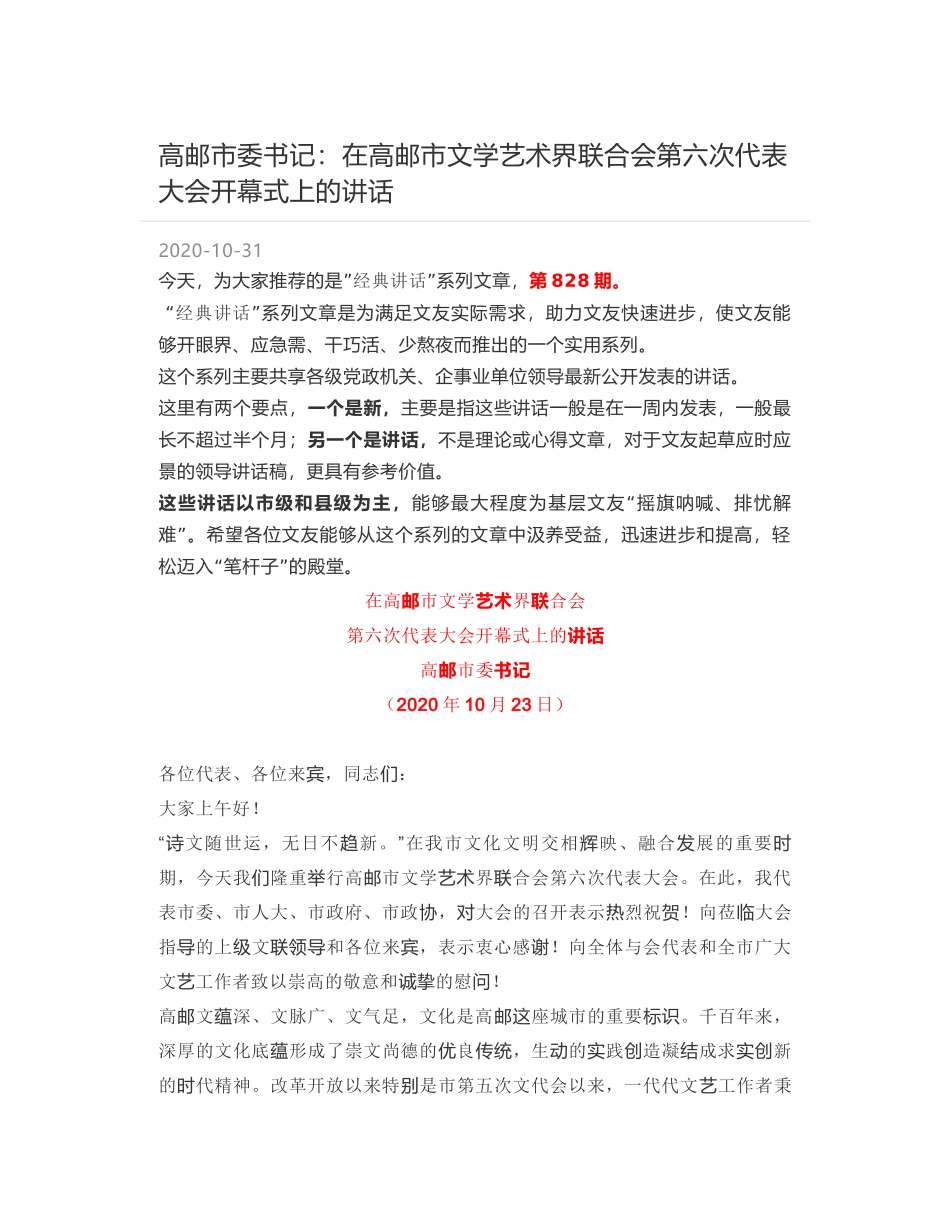 高邮市委书记：在高邮市文学艺术界联合会第六次代表大会开幕式上的讲话

2020-10-31

今天，为大家推荐的是"经典讲话"系列文章，第 828 期。

"经典讲话"系列文章是为满足文友实际需求，助力文友快速进步，使文友能够开眼界、应急需、干巧活、少熬夜而推出的一个实用系列。

这个系列主要共享各级党政机关、企事业单位领导最新公开发表的讲话。

这里有两个要点，一个是新，主要是指这些讲话一般是在一周内发表，一般最长不超过半个月；另一个是讲话，不是理论或心得文章，对于文友起草应时应景的领导讲话稿，更具有参考价值。

这些讲话以市级和县级为主，能够最大程度为基层文友"摇旗呐喊、排忧解难"。希望各位文友能够从这个系列的文章中汲养受益，迅速进步和提高，轻松迈入"笔杆子"的殿堂。

在高邮市文学艺术界联合会

第六次代表大会开幕式上的讲话

高邮市委书记

（2020 年 10 月 23 日）

各位代表、各位来宾，同志们：

大家上午好！

"诗文随世运，无日不趋新。"在我市文化文明交相辉映、融合发展的重要时期，今天我们隆重举行高邮市文学艺术界联合会第六次代表大会。在此，我代表市委、市人大、市政府、市政协，对大会的召开表示热烈祝贺！向莅临大会指导的上级文联领导和各位来宾，表示衷心感谢！向全体与会代表和全市广大文艺工作者致以崇高的敬意和诚挚的慰问！

高邮文蕴深、文脉广、文气足，文化是高邮这座城市的重要标识。千百年来，深厚的文化底蕴形成了崇文尚德的优良传统，生动的实践创造凝结成求实创新的时代精神。改革开放以来特别是市第五次文代会以来，一代代文艺工作者秉